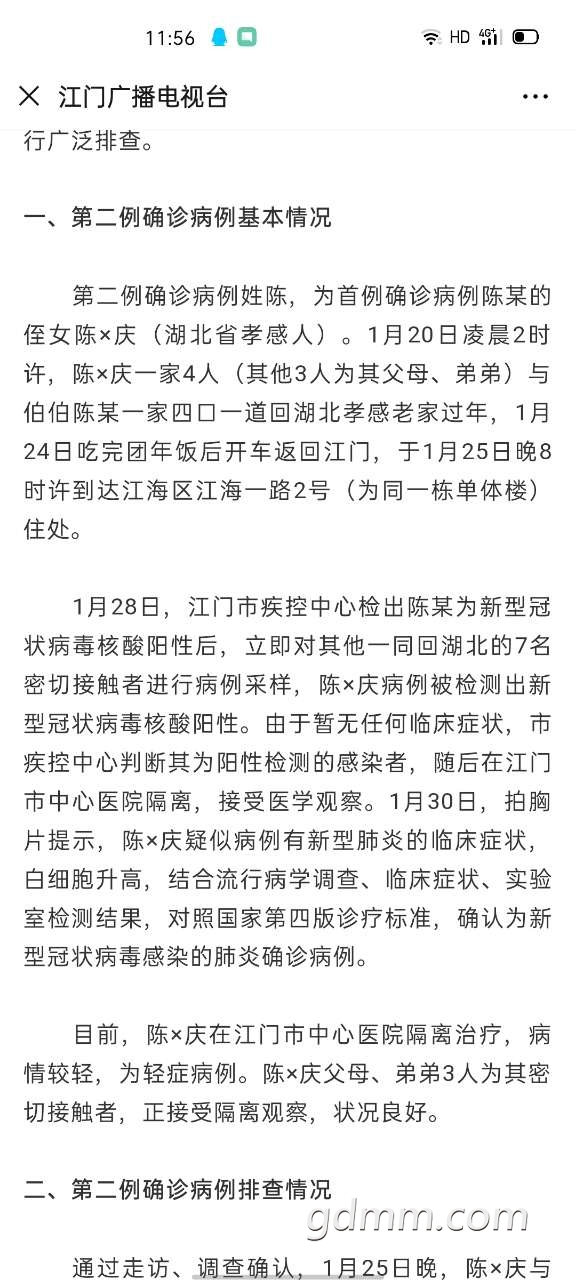 11:56 HD 4G

江门广播电视台

行广泛排查。

一、第二例确诊病例基本情况

第二例确诊病例姓陈，为首例确诊病例陈某的侄女陈×庆（湖北省孝感人）。1月20日凌晨2时许，陈×庆一家4人（其他3人为其父母、弟弟）与伯伯陈某一家四口一道回湖北孝感老家过年，1月24日吃完团年饭后开车返回江门，于1月25日晚8时许到达江海区江海一路2号（为同一栋单体楼）住处。

1月28日，江门市疾控中心检出陈某为新型冠状病毒核酸阳性后，立即对其他一同回湖北的7名密切接触者进行病例采样，陈×庆病例被检测出新型冠状病毒核酸阳性。由于暂无任何临床症状，市疾控中心判断其为阳性检测的感染者，随后在江门市中心医院隔离，接受医学观察。1月30日，拍胸片提示，陈×庆疑似病例有新型肺炎的临床症状，白细胞升高，结合流行病学调查、临床症状、实验室检测结果，对照国家第四版诊疗标准，确认为新型冠状病毒感染的肺炎确诊病例。

目前，陈×庆在江门市中心医院隔离治疗，病情较轻，为轻症病例。陈×庆父母、弟弟3人为其密切接触者，正接受隔离观察，状况良好。

二、第二例确诊病例排查情况

通过走访、调查确认，1月25日晚，陈×庆与

gdmm.com